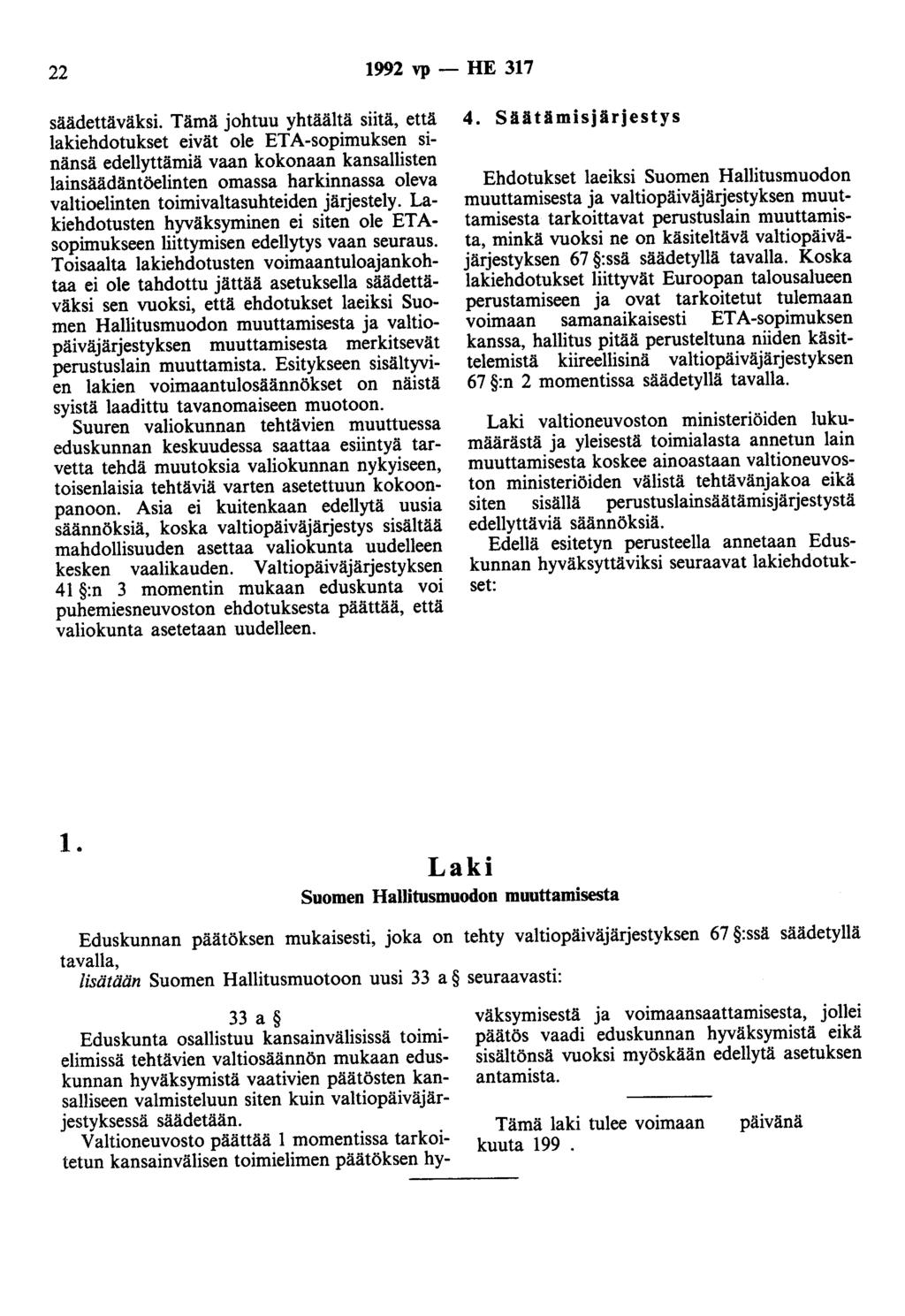 22 1992 vp — HE 317

säädettäväksi. Tämä johtuu yhtäältä siitä, että lakiehdotukset eivät ole ETA-sopimuksen sinänsä edellyttämiä vaan kokonaan kansallisten lainsäädäntöelinten omassa harkinnassa oleva valtioelinten toimivaltasuhteiden järjestely. Lakiehdotusten hyväksyminen ei siten ole ETA-sopimukseen liittymisen edellytys vaan seuraus. Toisaalta lakiehdotusten voimaantuloajankohtaa ei ole tahdottu jättää asetuksella säädettäväksi sen vuoksi, että ehdotukset laeiksi Suomen Hallitusmuodon muuttamisesta ja valtiopäiväjärjestyksen muuttamisesta merkitsevät perustuslain muuttamista. Esitykseen sisältyvien lakien voimaantulosäännökset on näistä syistä laadittu tavanomaiseen muotoon.
Suuren valiokunnan tehtävien muuttuessa eduskunnan keskuudessa saattaa esiintyä tarvetta tehdä muutoksia valiokunnan nykyiseen, toisenlaisia tehtäviä varten asetettuun kokoonpanoon. Asia ei kuitenkaan edellytä uusia säännöksiä, koska valtiopäiväjärjestys sisältää mahdollisuuden asettaa valiokunta uudelleen kesken vaalikauden. Valtiopäiväjärjestyksen 41 §:n 3 momentin mukaan eduskunta voi puhemiesneuvoston ehdotuksesta päättää, että valiokunta asetetaan uudelleen.

4. Säätämisjärjestys

Ehdotukset laeiksi Suomen Hallitusmuodon muuttamisesta ja valtiopäiväjärjestyksen muuttamisesta tarkoittavat perustuslain muuttamista, minkä vuoksi ne on käsiteltävä valtiopäiväjärjestyksen 67 §:ssä säädetyllä tavalla. Koska lakiehdotukset liittyvät Euroopan talousalueen perustamiseen ja ovat tarkoitetut tulemaan voimaan samanaikaisesti ETA-sopimuksen kanssa, hallitus pitää perusteltuna niiden käsittelemistä kiireellisinä valtiopäiväjärjestyksen 67 §:n 2 momentissa säädetyllä tavalla.

Laki valtioneuvoston ministeriöiden lukumäärästä ja yleisestä toimialasta annetun lain muuttamisesta koskee ainoastaan valtioneuvoston ministeriöiden välistä tehtävänjakoa eikä siten sisällä perustuslainsäätämisjärjestystä edellyttäviä säännöksiä.
Edellä esitetyn perusteella annetaan Eduskunnan hyväksyttäviksi seuraavat lakiehdotukset:

1.

Laki
Suomen Hallitusmuodon muuttamisesta

Eduskunnan päätöksen mukaisesti, joka on tehty valtiopäiväjärjestyksen 67 §:ssä säädetyllä tavalla,
lisätään Suomen Hallitusmuotoon uusi 33 a § seuraavasti:

33 a §
Eduskunta osallistuu kansainvälisissä toimielimissä tehtävien valtiosäännön mukaan eduskunnan hyväksymistä vaativien päätösten kansalliseen valmisteluun siten kuin valtiopäiväjärjestyksessä säädetään.
Valtioneuvosto päättää 1 momentissa tarkoitetun kansainvälisen toimielimen päätöksen hyväksymisestä ja voimaansaattamisesta, jollei päätös vaadi eduskunnan hyväksymistä eikä sisältönsä vuoksi myöskään edellytä asetuksen antamista.

Tämä laki tulee voimaan päivänä kuuta 199 .